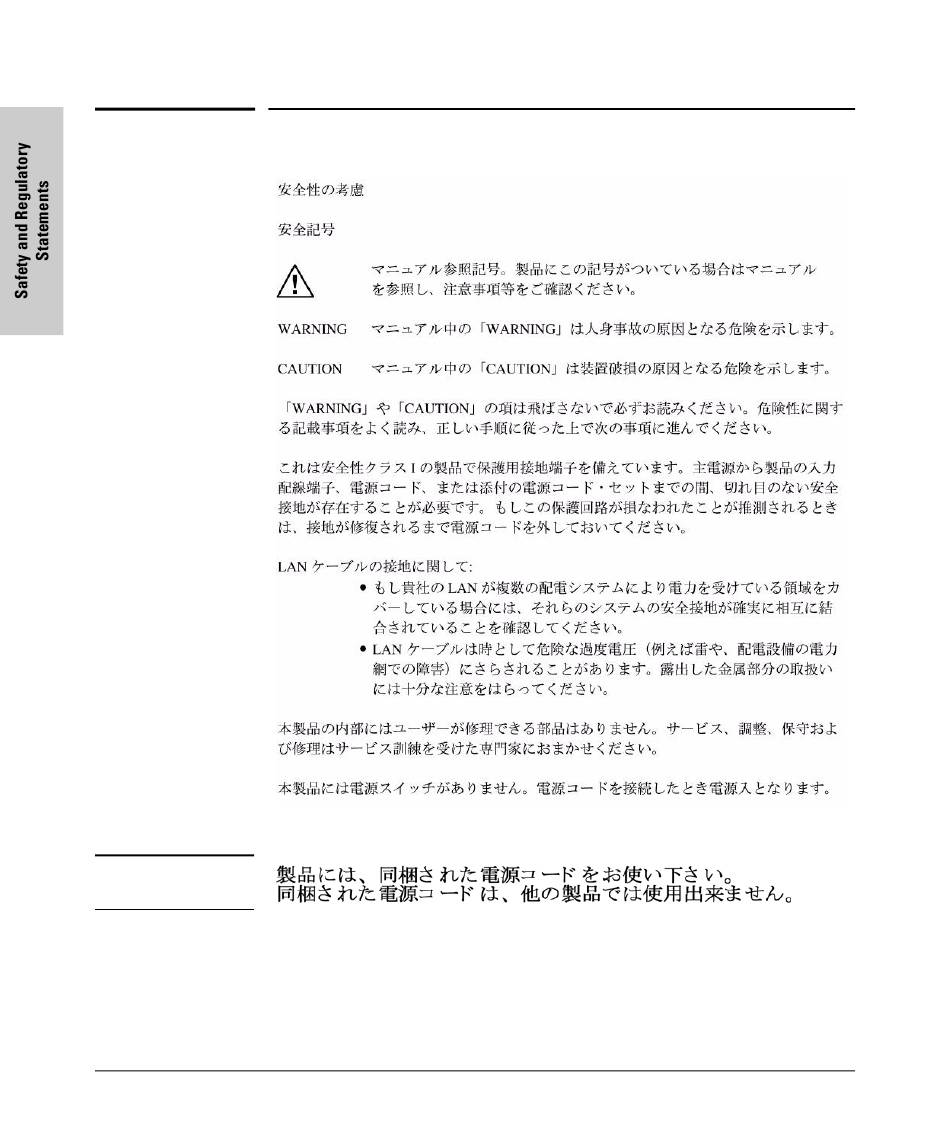 Safety and Regulatory Statements

安全性の考慮

安全記号

マニュアル参照記号。製品にこの記号がついている場合はマニュアルを参照し、注意事項等をご確認ください。

WARNING　マニュアル中の「WARNING」は人身事故の原因となる危険を示します。

CAUTION　マニュアル中の「CAUTION」は装置破損の原因となる危険を示します。

「WARNING」や「CAUTION」の項は飛ばさないで必ずお読みください。危険性に関する記載事項をよく読み、正しい手順に従った上で次の事項に進んでください。

これは安全性クラス I の製品で保護用接地端子を備えています。主電源から製品の入力配線端子、電源コード、または添付の電源コード・セットまでの間、切れ目のない安全接地が存在することが必要です。もしこの保護回路が損なわれたことが推測されるときは、接地が修復されるまで電源コードを外しておいてください。

LAN ケーブルの接地に関して:

• もし貴社の LAN が複数の配電システムにより電力を受けている領域をカバーしている場合には、それらのシステムの安全接地が確実に相互に結合されていることを確認してください。
• LAN ケーブルは時として危険な過度電圧（例えば雷や、配電設備の電力網での障害）にさらされることがあります。露出した金属部分の取扱いには十分な注意をはらってください。

本製品の内部にはユーザーが修理できる部品はありません。サービス、調整、保守および修理はサービス訓練を受けた専門家におまかせください。

本製品には電源スイッチがありません。電源コードを接続したとき電源入となります。

製品には、同梱された電源コードをお使い下さい。
同梱された電源コードは、他の製品では使用出来ません。